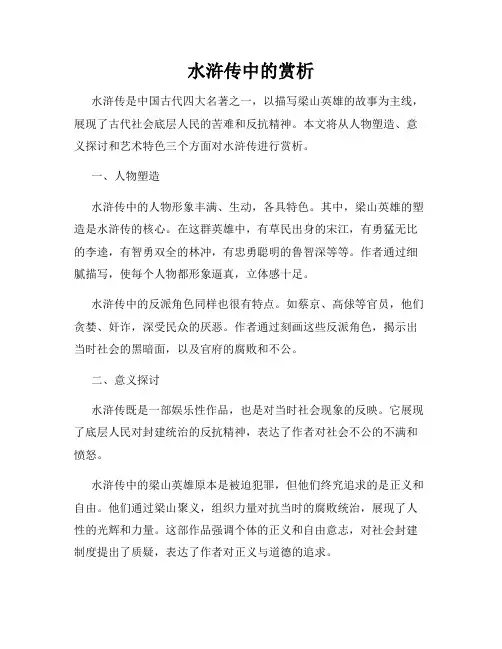 水浒传中的赏析

水浒传是中国古代四大名著之一，以描写梁山英雄的故事为主线，展现了古代社会底层人民的苦难和反抗精神。本文将从人物塑造、意义探讨和艺术特色三个方面对水浒传进行赏析。

一、人物塑造

水浒传中的人物形象丰满、生动，各具特色。其中，梁山英雄的塑造是水浒传的核心。在这群英雄中，有草民出身的宋江，有勇猛无比的李逵，有智勇双全的林冲，有忠勇聪明的鲁智深等等。作者通过细腻描写，使每个人物都形象逼真，立体感十足。

水浒传中的反派角色同样也很有特点。如蔡京、高俅等官员，他们贪婪、奸诈，深受民众的厌恶。作者通过刻画这些反派角色，揭示出当时社会的黑暗面，以及官府的腐败和不公。

二、意义探讨

水浒传既是一部娱乐性作品，也是对当时社会现象的反映。它展现了底层人民对封建统治的反抗精神，表达了作者对社会不公的不满和愤怒。

水浒传中的梁山英雄原本是被迫犯罪，但他们终究追求的是正义和自由。他们通过梁山聚义，组织力量对抗当时的腐败统治，展现了人性的光辉和力量。这部作品强调个体的正义和自由意志，对社会封建制度提出了质疑，表达了作者对正义与道德的追求。